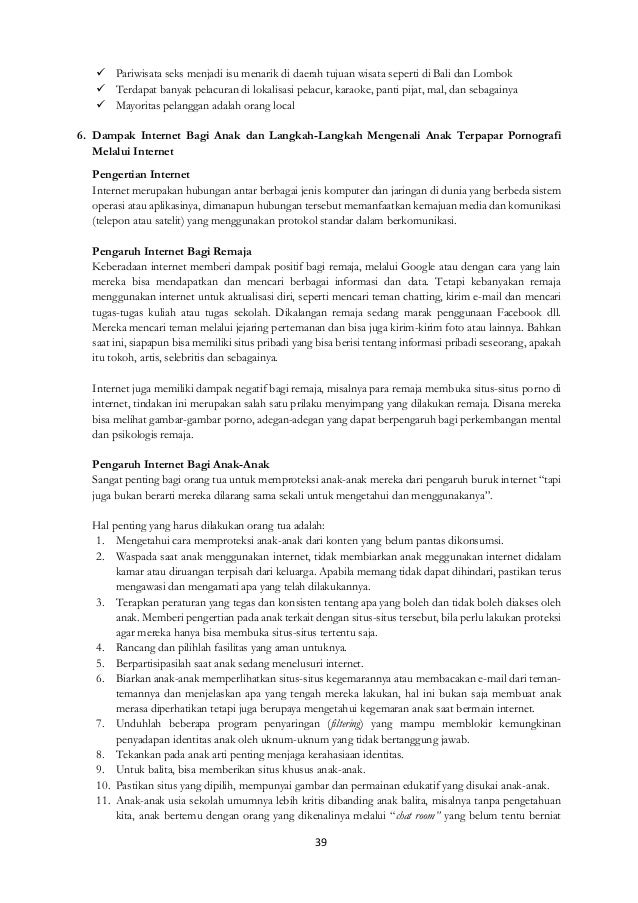 ✓ Pariwisata seks menjadi isu menarik di daerah tujuan wisata seperti di Bali dan Lombok
✓ Terdapat banyak pelacuran di lokalisasi pelacur, karaoke, panti pijat, mal, dan sebagainya
✓ Mayoritas pelanggan adalah orang local

6. Dampak Internet Bagi Anak dan Langkah-Langkah Mengenali Anak Terpapar Pornografi Melalui Internet

Pengertian Internet
Internet merupakan hubungan antar berbagai jenis komputer dan jaringan di dunia yang berbeda sistem operasi atau aplikasinya, dimanapun hubungan tersebut memanfaatkan kemajuan media dan komunikasi (telepon atau satelit) yang menggunakan protokol standar dalam berkomunikasi.

Pengaruh Internet Bagi Remaja
Keberadaan internet memberi dampak positif bagi remaja, melalui Google atau dengan cara yang lain mereka bisa mendapatkan dan mencari berbagai informasi dan data. Tetapi kebanyakan remaja menggunakan internet untuk aktualisasi diri, seperti mencari teman chatting, kirim e-mail dan mencari tugas-tugas kuliah atau tugas sekolah. Dikalangan remaja sedang marak penggunaan Facebook dll. Mereka mencari teman melalui jejaring pertemanan dan bisa juga kirim-kirim foto atau lainnya. Bahkan saat ini, siapapun bisa memiliki situs pribadi yang bisa berisi tentang informasi pribadi seseorang, apakah itu tokoh, artis, selebritis dan sebagainya.

Internet juga memiliki dampak negatif bagi remaja, misalnya para remaja membuka situs-situs porno di internet, tindakan ini merupakan salah satu prilaku menyimpang yang dilakukan remaja. Disana mereka bisa melihat gambar-gambar porno, adegan-adegan yang dapat berpengaruh bagi perkembangan mental dan psikologis remaja.

Pengaruh Internet Bagi Anak-Anak
Sangat penting bagi orang tua untuk memproteksi anak-anak mereka dari pengaruh buruk internet "tapi juga bukan berarti mereka dilarang sama sekali untuk mengetahui dan menggunakanya".

Hal penting yang harus dilakukan orang tua adalah:
1. Mengetahui cara memproteksi anak-anak dari konten yang belum pantas dikonsumsi.
2. Waspada saat anak menggunakan internet, tidak membiarkan anak meggunakan internet didalam kamar atau diruangan terpisah dari keluarga. Apabila memang tidak dapat dihindari, pastikan terus mengawasi dan mengamati apa yang telah dilakukannya.
3. Terapkan peraturan yang tegas dan konsisten tentang apa yang boleh dan tidak boleh diakses oleh anak. Memberi pengertian pada anak terkait dengan situs-situs tersebut, bila perlu lakukan proteksi agar mereka hanya bisa membuka situs-situs tertentu saja.
4. Rancang dan pilihlah fasilitas yang aman untuknya.
5. Berpartisipasilah saat anak sedang menelusuri internet.
6. Biarkan anak-anak memperlihatkan situs-situs kegemarannya atau membacakan e-mail dari teman-temannya dan menjelaskan apa yang tengah mereka lakukan, hal ini bukan saja membuat anak merasa diperhatikan tetapi juga berupaya mengetahui kegemaran anak saat bermain internet.
7. Unduhlah beberapa program penyaringan (filtering) yang mampu memblokir kemungkinan penyadapan identitas anak oleh uknum-uknum yang tidak bertanggung jawab.
8. Tekankan pada anak arti penting menjaga kerahasiaan identitas.
9. Untuk balita, bisa memberikan situs khusus anak-anak.
10. Pastikan situs yang dipilih, mempunyai gambar dan permainan edukatif yang disukai anak-anak.
11. Anak-anak usia sekolah umumnya lebih kritis dibanding anak balita, misalnya tanpa pengetahuan kita, anak bertemu dengan orang yang dikenalinya melalui "chat room" yang belum tentu berniat

39